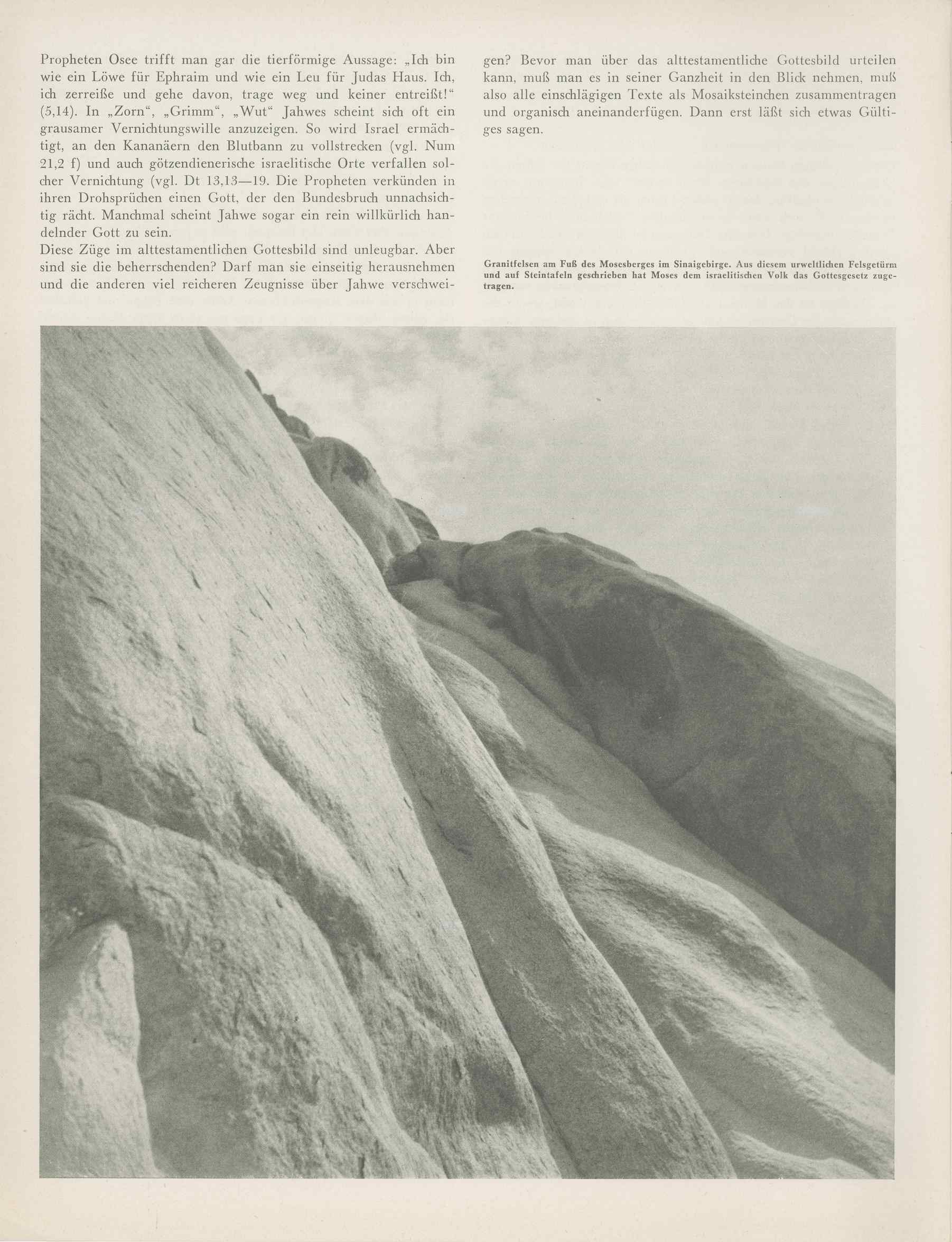 Propheten Osee trifft man gar die tierförmige Aussage: „Ich bin wie ein Löwe für Ephraim und wie ein Leu für Judas Haus. Ich, ich zerreiße und gehe davon, trage weg und keiner entreißt!“ (5,14). In „Zorn“, „Grimm“, „Wut“ Jahwes scheint sich oft ein grausamer Vernichtungswille anzuzeigen. So wird Israel ermächtigt, an den Kananäern den Blutbann zu vollstrecken (vgl. Num 21,2 f) und auch götzendienerische israelitische Orte verfallen solcher Vernichtung (vgl. Dt 13,13—19. Die Propheten verkünden in ihren Drohsprüchen einen Gott, der den Bundesbruch unnachsichtig rächt. Manchmal scheint Jahwe sogar ein rein willkürlich handelnder Gott zu sein.
Diese Züge im alttestamentlichen Gottesbild sind unleugbar. Aber sind sie die beherrschenden? Darf man sie einseitig herausnehmen und die anderen viel reicheren Zeugnisse über Jahwe verschweigen? Bevor man über das alttestamentliche Gottesbild urteilen kann, muß man es in seiner Ganzheit in den Blick nehmen, muß also alle einschlägigen Texte als Mosaiksteinchen zusammentragen und organisch aneinanderfügen. Dann erst läßt sich etwas Gültiges sagen.

Granitfelsen am Fuß des Mosesberges im Sinaigebirge. Aus diesem urweltlichen Felsgetürm und auf Steintafeln geschrieben hat Moses dem israelitischen Volk das Gottesgesetz zugetragen.